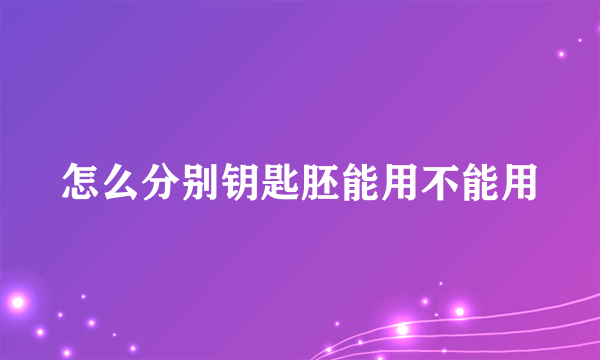 怎么分别钥匙胚能用不能用